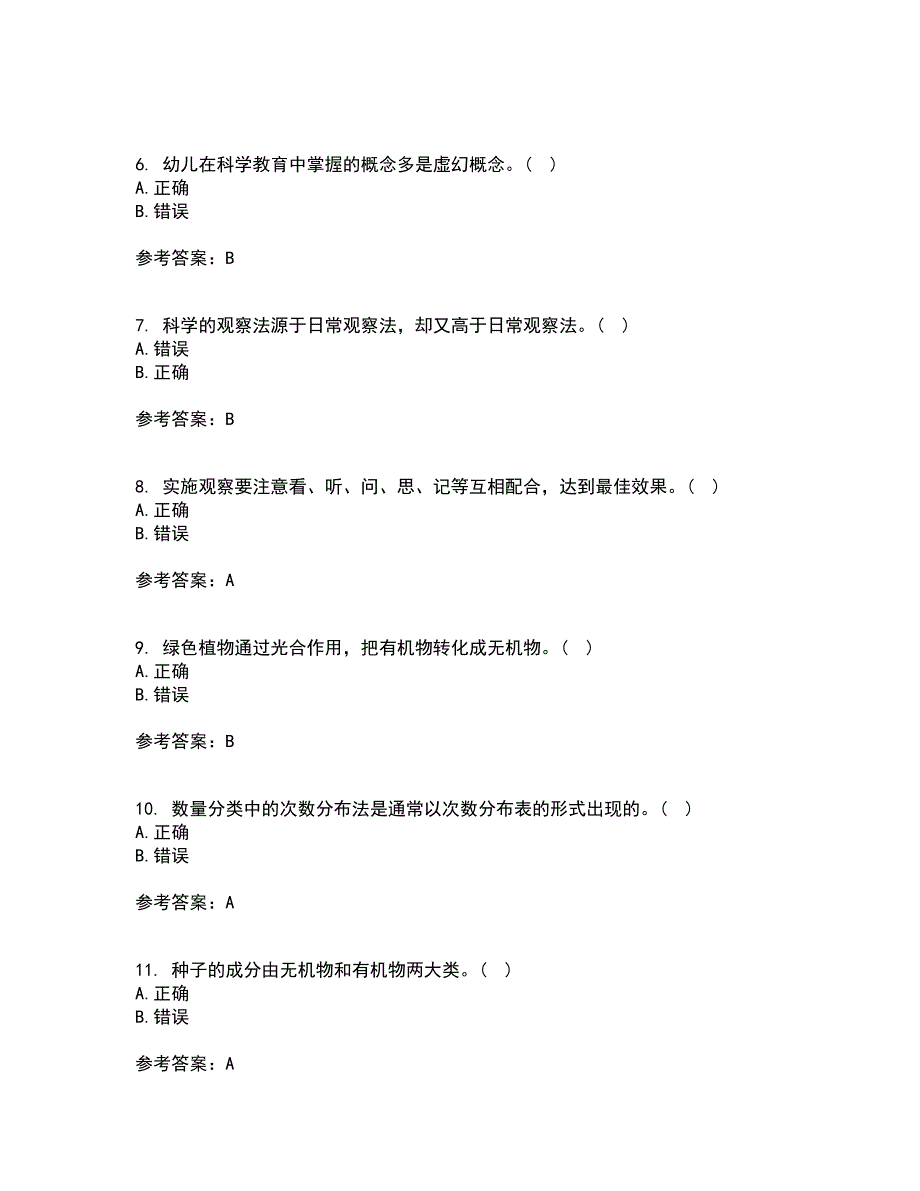 6. 幼儿在科学教育中掌握的概念多是虚幻概念。（ ）
A. 正确
B. 错误

参考答案：B

7. 科学的观察法源于日常观察法，却又高于日常观察法。（ ）
A. 错误
B. 正确

参考答案：B

8. 实施观察要注意看、听、问、思、记等互相配合，达到最佳效果。（ ）
A. 正确
B. 错误

参考答案：A

9. 绿色植物通过光合作用，把有机物转化成无机物。（ ）
A. 正确
B. 错误

参考答案：B

10. 数量分类中的次数分布法是通常以次数分布表的形式出现的。（ ）
A. 正确
B. 错误

参考答案：A

11. 种子的成分由无机物和有机物两大类。（ ）
A. 正确
B. 错误

参考答案：A